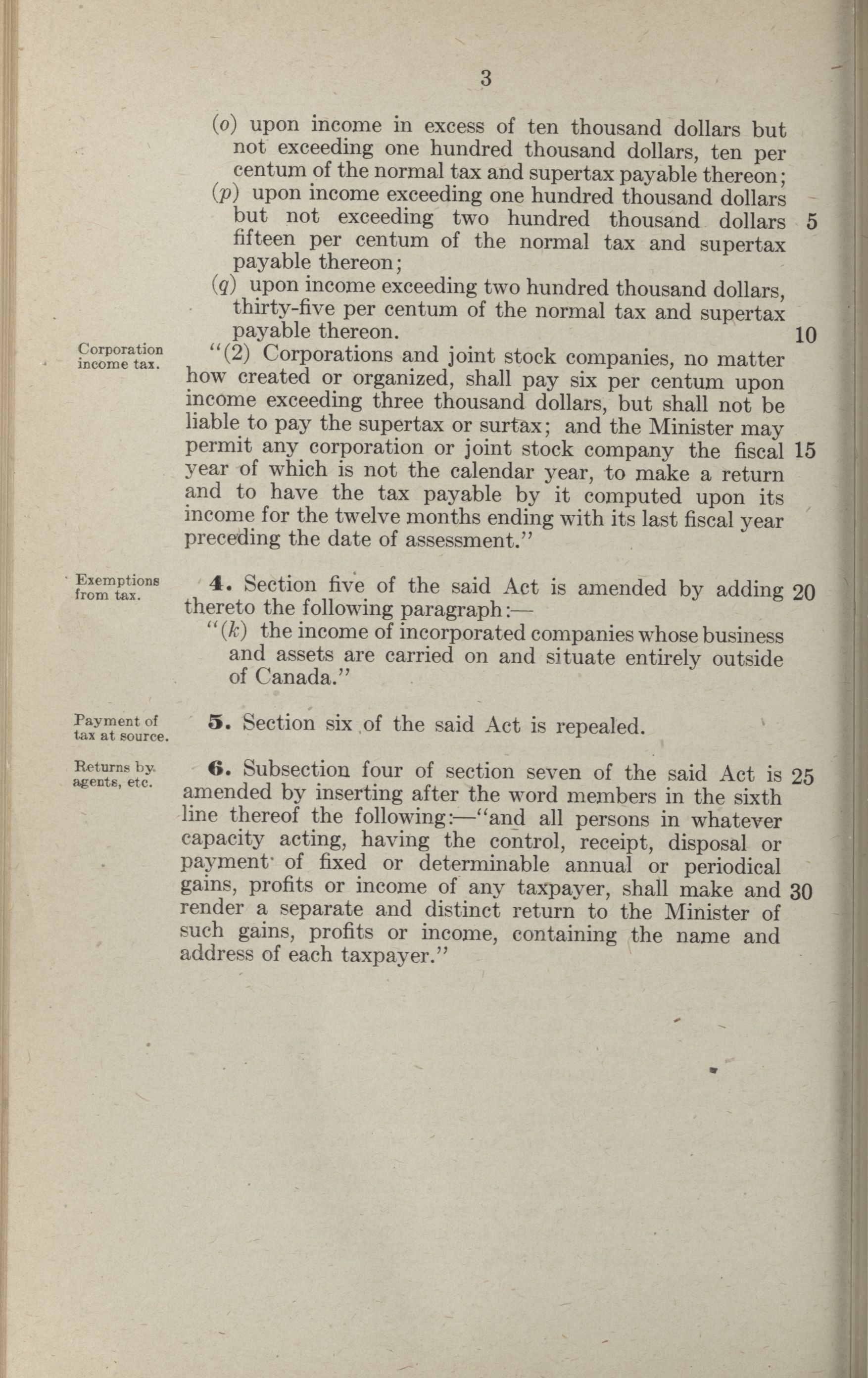 3

(o) upon income in excess of ten thousand dollars but not exceeding one hundred thousand dollars, ten per centum of the normal tax and supertax payable thereon;

(p) upon income exceeding one hundred thousand dollars but not exceeding two hundred thousand dollars fifteen per centum of the normal tax and supertax payable thereon; 5

(q) upon income exceeding two hundred thousand dollars, thirty-five per centum of the normal tax and supertax payable thereon. 10

Corporation income tax.

"(2) Corporations and joint stock companies, no matter how created or organized, shall pay six per centum upon income exceeding three thousand dollars, but shall not be liable to pay the supertax or surtax; and the Minister may permit any corporation or joint stock company the fiscal year of which is not the calendar year, to make a return and to have the tax payable by it computed upon its income for the twelve months ending with its last fiscal year preceding the date of assessment." 15

Exemptions from tax.

4. Section five of the said Act is amended by adding thereto the following paragraph:— 20

"(k) the income of incorporated companies whose business and assets are carried on and situate entirely outside of Canada."

Payment of tax at source.

5. Section six of the said Act is repealed.

Returns by agents, etc.

6. Subsection four of section seven of the said Act is amended by inserting after the word members in the sixth line thereof the following:—"and all persons in whatever capacity acting, having the control, receipt, disposal or payment of fixed or determinable annual or periodical gains, profits or income of any taxpayer, shall make and render a separate and distinct return to the Minister of such gains, profits or income, containing the name and address of each taxpayer." 25 30